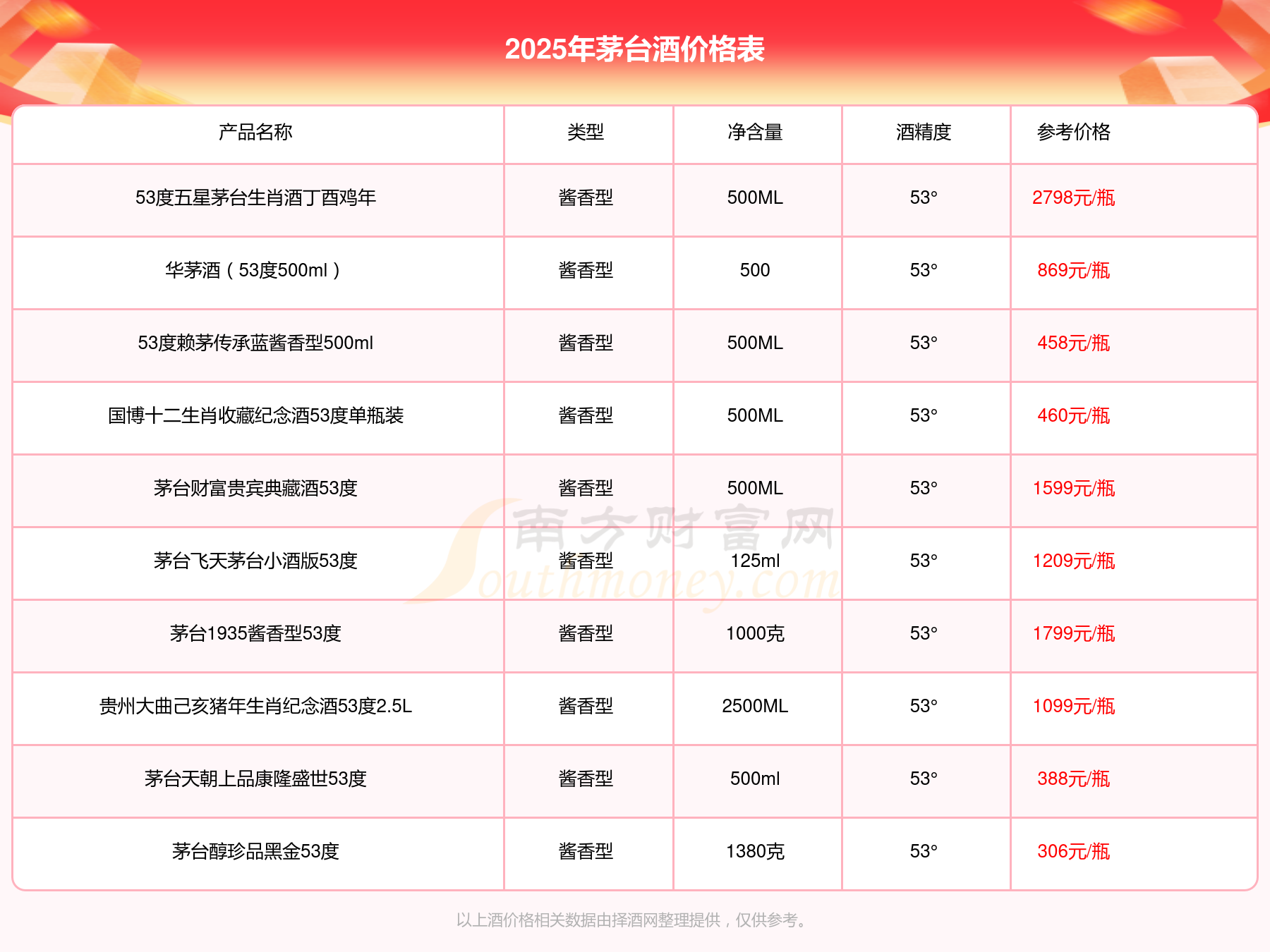 2025年茅台酒价格表

| 产品名称 | 类型 | 净含量 | 酒精度 | 参考价格 |
|---|---|---|---|---|
| 53度五星茅台生肖酒丁酉鸡年 | 酱香型 | 500ML | 53° | 2798元/瓶 |
| 华茅酒（53度500ml） | 酱香型 | 500 | 53° | 869元/瓶 |
| 53度赖茅传承蓝酱香型500ml | 酱香型 | 500ML | 53° | 458元/瓶 |
| 国博十二生肖收藏纪念酒53度单瓶装 | 酱香型 | 500ML | 53° | 460元/瓶 |
| 茅台财富贵宾典藏酒53度 | 酱香型 | 500ML | 53° | 1599元/瓶 |
| 茅台飞天茅台小酒版53度 | 酱香型 | 125ml | 53° | 1209元/瓶 |
| 茅台1935酱香型53度 | 酱香型 | 1000克 | 53° | 1799元/瓶 |
| 贵州大曲己亥猪年生肖纪念酒53度2.5L | 酱香型 | 2500ML | 53° | 1099元/瓶 |
| 茅台天朝上品康隆盛世53度 | 酱香型 | 500ml | 53° | 388元/瓶 |
| 茅台醇珍品黑金53度 | 酱香型 | 1380克 | 53° | 306元/瓶 |

南方财富网 Southmoney.com

以上酒价格相关数据由择酒网整理提供，仅供参考。